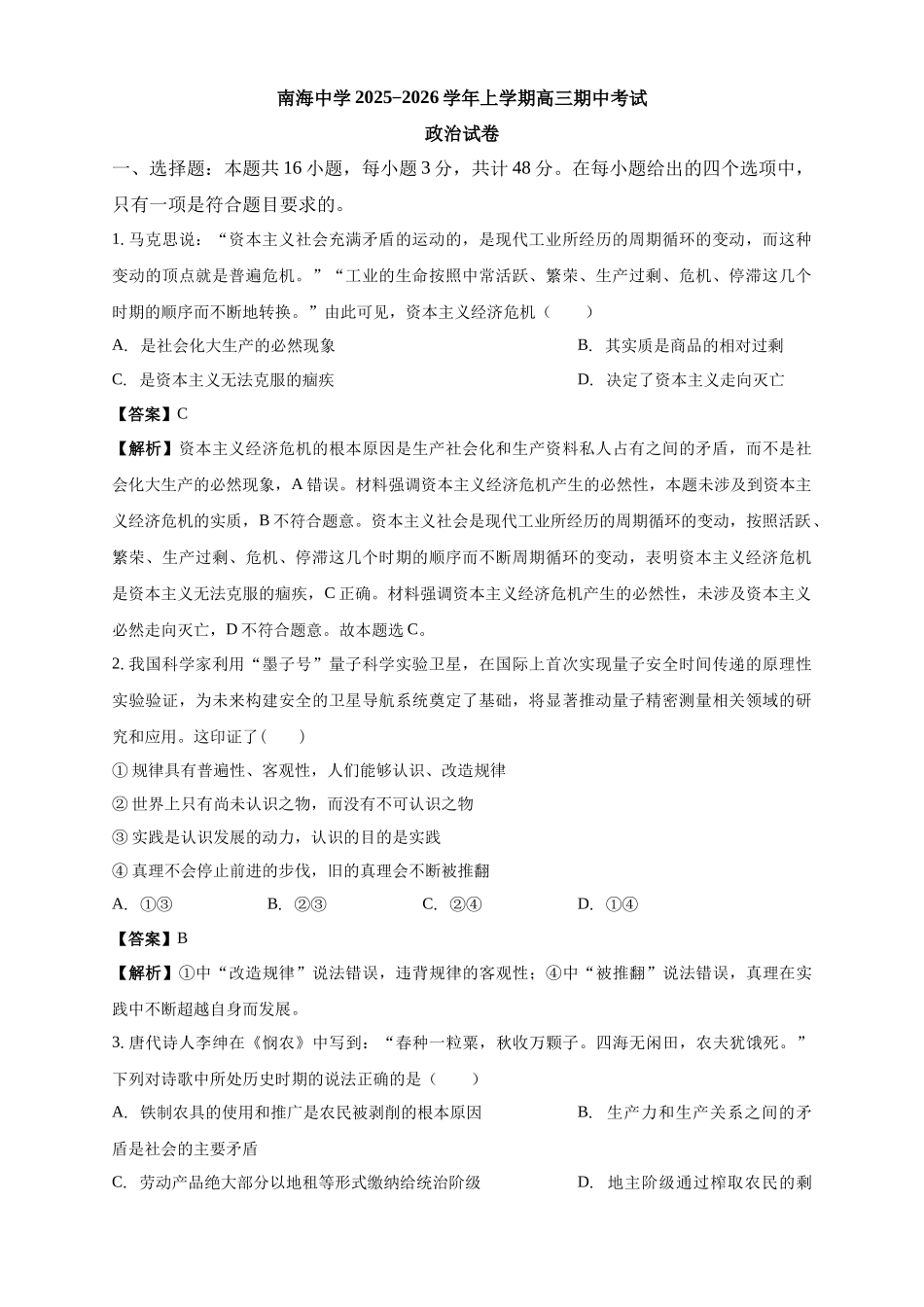 南海中学 2025−2026 学年上学期高三期中考试

政治试卷

一、选择题：本题共 16 小题，每小题 3 分，共计 48 分。在每小题给出的四个选项中，只有一项是符合题目要求的。

1. 马克思说：“资本主义社会充满矛盾的运动的，是现代工业所经历的周期循环的变动，而这种变动的顶点就是普遍危机。”“工业的生命按照中常活跃、繁荣、生产过剩、危机、停滞这几个时期的顺序而不断地转换。”由此可见，资本主义经济危机（　　）

A. 是社会化大生产的必然现象

B. 其实质是商品的相对过剩

C. 是资本主义无法克服的痼疾

D. 决定了资本主义走向灭亡

【答案】C

【解析】资本主义经济危机的根本原因是生产社会化和生产资料私人占有之间的矛盾，而不是社会化大生产的必然现象，A 错误。材料强调资本主义经济危机产生的必然性，本题未涉及到资本主义经济危机的实质，B 不符合题意。资本主义社会是现代工业所经历的周期循环的变动，按照活跃、繁荣、生产过剩、危机、停滞这几个时期的顺序而不断周期循环的变动，表明资本主义经济危机是资本主义无法克服的痼疾，C 正确。材料强调资本主义经济危机产生的必然性，未涉及资本主义必然走向灭亡，D 不符合题意。故本题选 C。

2. 我国科学家利用“墨子号”量子科学实验卫星，在国际上首次实现量子安全时间传递的原理性实验验证，为未来构建安全的卫星导航系统奠定了基础，将显著推动量子精密测量相关领域的研究和应用。这印证了(　　)

① 规律具有普遍性、客观性，人们能够认识、改造规律

② 世界上只有尚未认识之物，而没有不可认识之物

③ 实践是认识发展的动力，认识的目的是实践

④ 真理不会停止前进的步伐，旧的真理会不断被推翻

A. ①③

B. ②③

C. ②④

D. ①④

【答案】B

【解析】①中“改造规律”说法错误，违背规律的客观性；④中“被推翻”说法错误，真理在实践中不断超越自身而发展。

3. 唐代诗人李绅在《悯农》中写到：“春种一粒粟，秋收万颗子。四海无闲田，农夫犹饿死。”下列对诗歌中所处历史时期的说法正确的是（　　）

A. 铁制农具的使用和推广是农民被剥削的根本原因

B. 生产力和生产关系之间的矛盾是社会的主要矛盾

C. 劳动产品绝大部分以地租等形式缴纳给统治阶级

D. 地主阶级通过榨取农民的剩